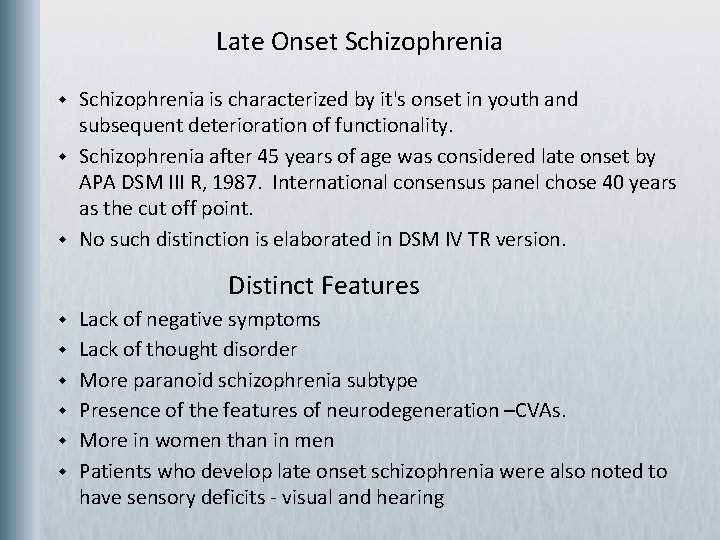 Late Onset Schizophrenia

- Schizophrenia is characterized by it's onset in youth and subsequent deterioration of functionality.
- Schizophrenia after 45 years of age was considered late onset by APA DSM III R, 1987. International consensus panel chose 40 years as the cut off point.
- No such distinction is elaborated in DSM IV TR version.

Distinct Features

- Lack of negative symptoms
- Lack of thought disorder
- More paranoid schizophrenia subtype
- Presence of the features of neurodegeneration –CVAs.
- More in women than in men
- Patients who develop late onset schizophrenia were also noted to have sensory deficits - visual and hearing